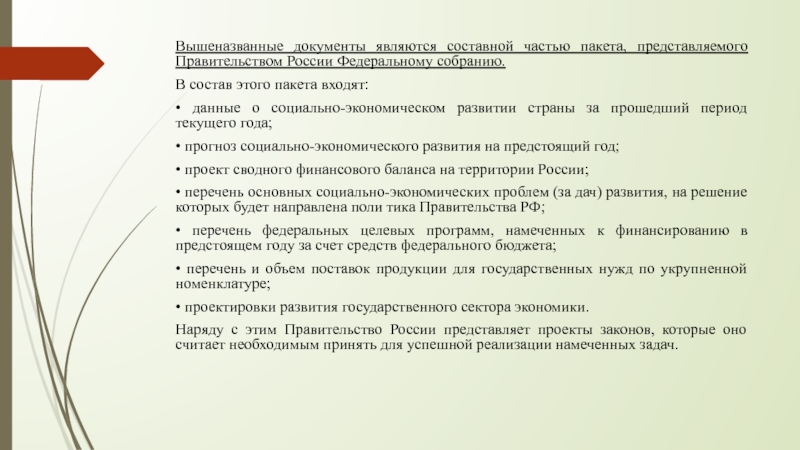 Вышеназванные документы являются составной частью пакета, представляемого Правительством России Федеральному собранию.

В состав этого пакета входят:

• данные о социально-экономическом развитии страны за прошедший период текущего года;

• прогноз социально-экономического развития на предстоящий год;

• проект сводного финансового баланса на территории России;

• перечень основных социально-экономических проблем (за дач) развития, на решение которых будет направлена поли тика Правительства РФ;

• перечень федеральных целевых программ, намеченных к финансированию в предстоящем году за счет средств федерального бюджета;

• перечень и объем поставок продукции для государственных нужд по укрупненной номенклатуре;

• проектировки развития государственного сектора экономики.

Наряду с этим Правительство России представляет проекты законов, которые оно считает необходимым принять для успешной реализации намеченных задач.